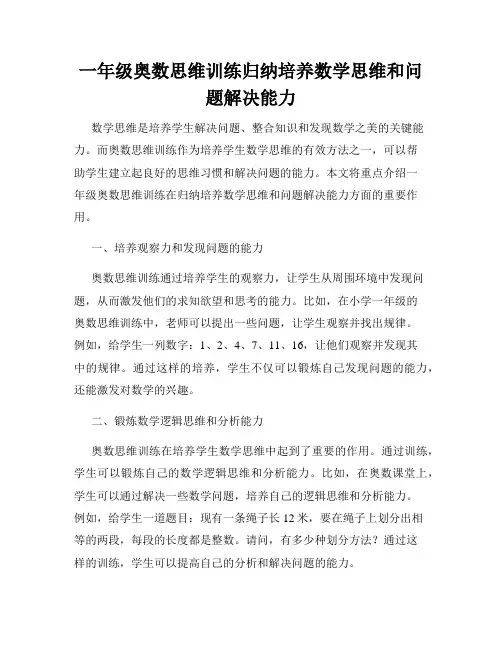 一年级奥数思维训练归纳培养数学思维和问题解决能力

数学思维是培养学生解决问题、整合知识和发现数学之美的关键能力。而奥数思维训练作为培养学生数学思维的有效方法之一，可以帮助学生建立起良好的思维习惯和解决问题的能力。本文将重点介绍一年级奥数思维训练在归纳培养数学思维和问题解决能力方面的重要作用。

一、培养观察力和发现问题的能力

奥数思维训练通过培养学生的观察力，让学生从周围环境中发现问题，从而激发他们的求知欲望和思考的能力。比如，在小学一年级的奥数思维训练中，老师可以提出一些问题，让学生观察并找出规律。例如，给学生一列数字：1、2、4、7、11、16，让他们观察并发现其中的规律。通过这样的培养，学生不仅可以锻炼自己发现问题的能力，还能激发对数学的兴趣。

二、锻炼数学逻辑思维和分析能力

奥数思维训练在培养学生数学思维中起到了重要的作用。通过训练，学生可以锻炼自己的数学逻辑思维和分析能力。比如，在奥数课堂上，学生可以通过解决一些数学问题，培养自己的逻辑思维和分析能力。例如，给学生一道题目：现有一条绳子长 12 米，要在绳子上划分出相等的两段，每段的长度都是整数。请问，有多少种划分方法？通过这样的训练，学生可以提高自己的分析和解决问题的能力。